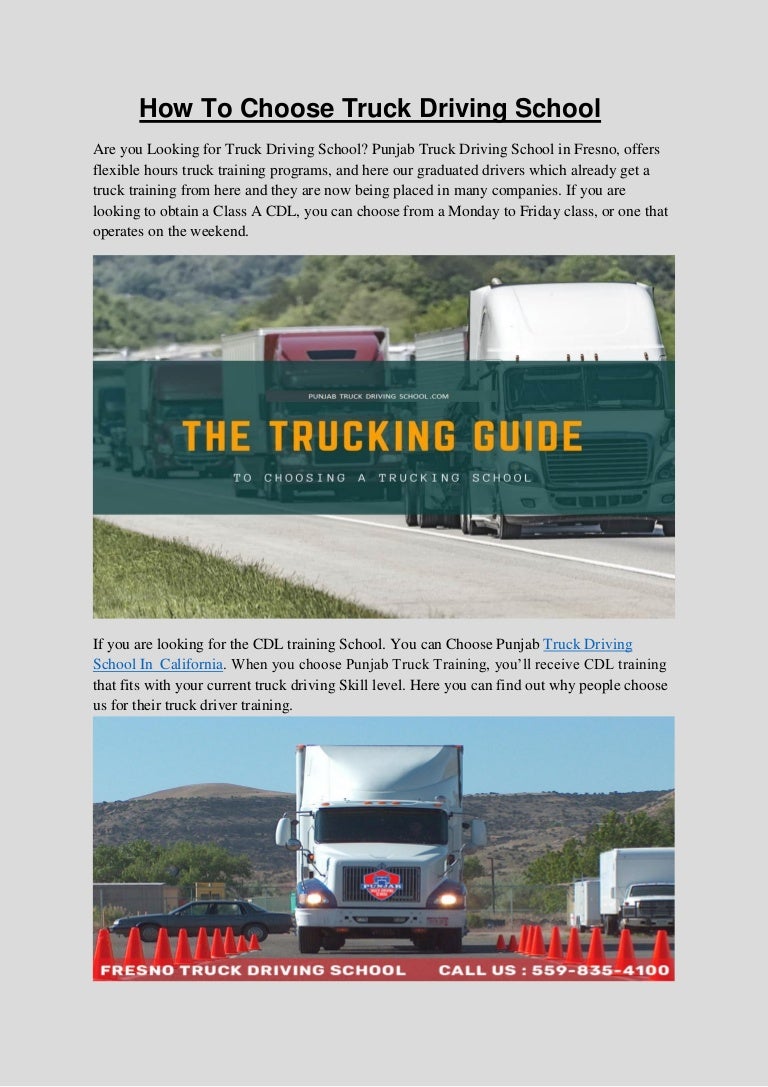 How To Choose Truck Driving School

Are you Looking for Truck Driving School? Punjab Truck Driving School in Fresno, offers flexible hours truck training programs, and here our graduated drivers which already get a truck training from here and they are now being placed in many companies. If you are looking to obtain a Class A CDL, you can choose from a Monday to Friday class, or one that operates on the weekend.

PUNJAB TRUCK DRIVING SCHOOL.COM

THE TRUCKING GUIDE

TO CHOOSING A TRUCKING SCHOOL

If you are looking for the CDL training School. You can Choose Punjab Truck Driving School In California. When you choose Punjab Truck Training, you'll receive CDL training that fits with your current truck driving Skill level. Here you can find out why people choose us for their truck driver training.

PUNJAB

FRESNO TRUCK DRIVING SCHOOL CALL US : 559-835-4100